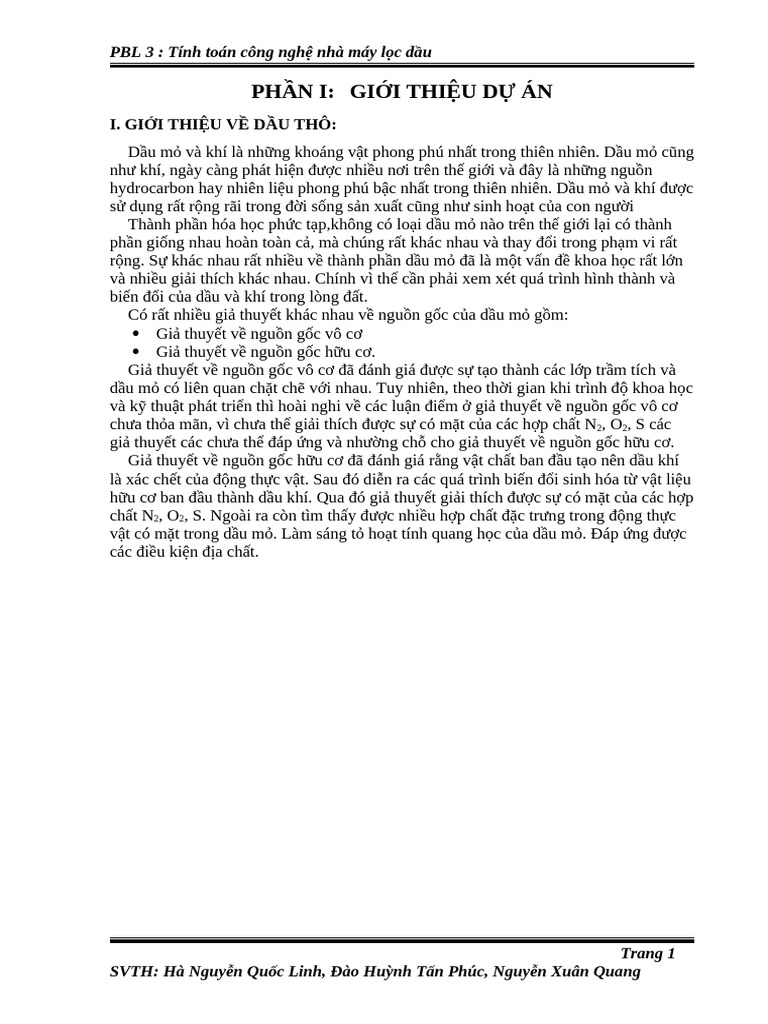 PBL 3 : Tính toán công nghệ nhà máy lọc dầu

PHẦN I:   GIỚI THIỆU DỰ ÁN

I. GIỚI THIỆU VỀ DẦU THÔ:

Dầu mỏ và khí là những khoáng vật phong phú nhất trong thiên nhiên. Dầu mỏ cũng như khí, ngày càng phát hiện được nhiều nơi trên thế giới và đây là những nguồn hydrocarbon hay nhiên liệu phong phú bậc nhất trong thiên nhiên. Dầu mỏ và khí được sử dụng rất rộng rãi trong đời sống sản xuất cũng như sinh hoạt của con người

Thành phần hóa học phức tạp,không có loại dầu mỏ nào trên thế giới lại có thành phần giống nhau hoàn toàn cả, mà chúng rất khác nhau và thay đổi trong phạm vi rất rộng. Sự khác nhau rất nhiều về thành phần dầu mỏ đã là một vấn đề khoa học rất lớn và nhiều giải thích khác nhau. Chính vì thế cần phải xem xét quá trình hình thành và biến đổi của dầu và khí trong lòng đất.

Có rất nhiều giả thuyết khác nhau về nguồn gốc của dầu mỏ gồm:
• Giả thuyết về nguồn gốc vô cơ
• Giả thuyết về nguồn gốc hữu cơ.

Giả thuyết về nguồn gốc vô cơ đã đánh giá được sự tạo thành các lớp trầm tích và dầu mỏ có liên quan chặt chẽ với nhau. Tuy nhiên, theo thời gian khi trình độ khoa học và kỹ thuật phát triển thì hoài nghi về các luận điểm ở giả thuyết về nguồn gốc vô cơ chưa thỏa mãn, vì chưa thể giải thích được sự có mặt của các hợp chất $N_2$, $O_2$, S các giả thuyết các chưa thể đáp ứng và nhường chỗ cho giả thuyết về nguồn gốc hữu cơ.

Giả thuyết về nguồn gốc hữu cơ đã đánh giá rằng vật chất ban đầu tạo nên dầu khí là xác chết của động thực vật. Sau đó diễn ra các quá trình biến đổi sinh hóa từ vật liệu hữu cơ ban đầu thành dầu khí. Qua đó giả thuyết giải thích được sự có mặt của các hợp chất $N_2$, $O_2$, S. Ngoài ra còn tìm thấy được nhiều hợp chất đặc trưng trong động thực vật có mặt trong dầu mỏ. Làm sáng tỏ hoạt tính quang học của dầu mỏ. Đáp ứng được các điều kiện địa chất.

Trang 1

SVTH: Hà Nguyễn Quốc Linh, Đào Huỳnh Tấn Phúc, Nguyễn Xuân Quang